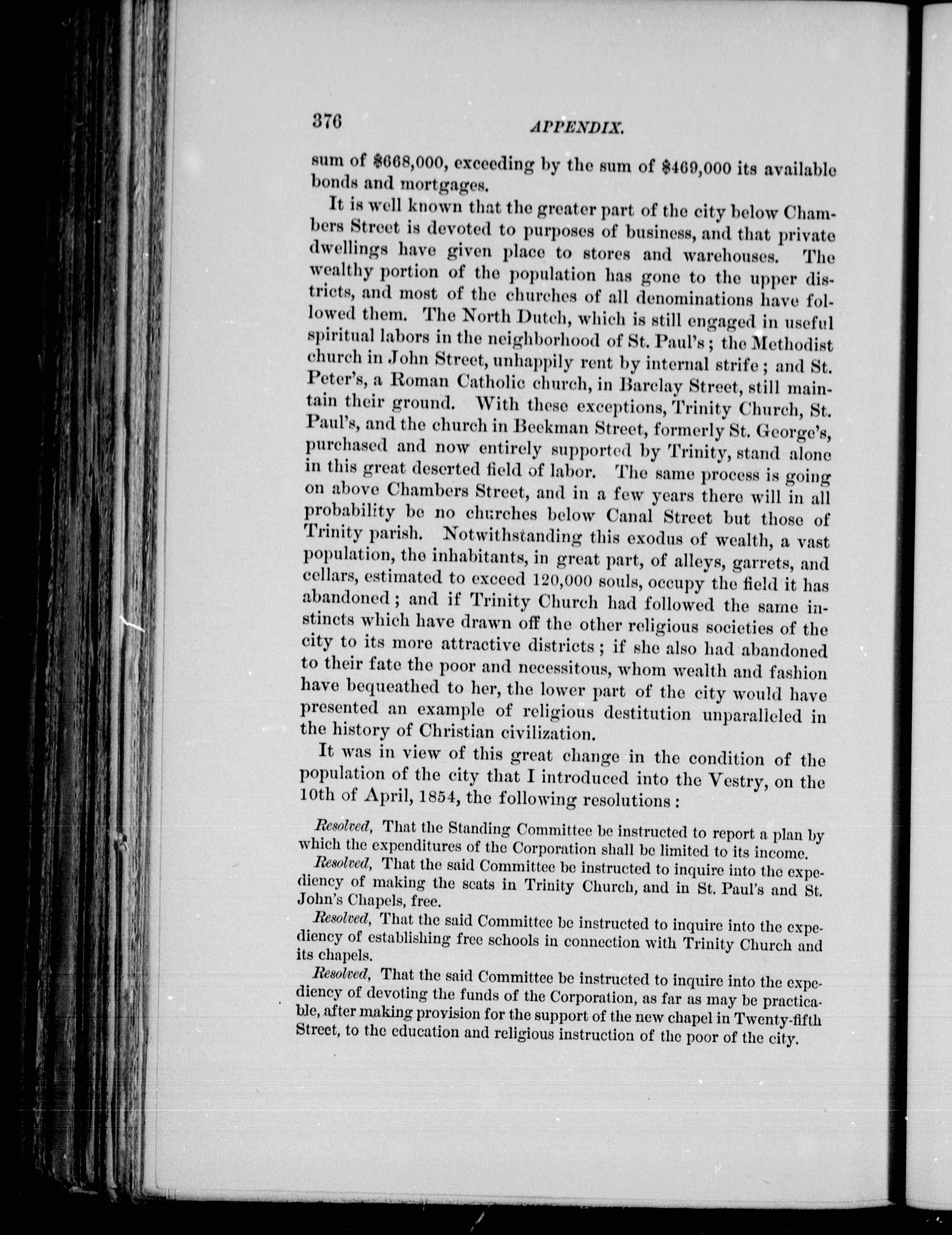 376 APPENDIX.

sum of \$668,000, exceeding by the sum of \$469,000 its available bonds and mortgages.

It is well known that the greater part of the city below Chambers Street is devoted to purposes of business, and that private dwellings have given place to stores and warehouses. The wealthy portion of the population has gone to the upper districts, and most of the churches of all denominations have followed them. The North Dutch, which is still engaged in useful spiritual labors in the neighborhood of St. Paul's; the Methodist church in John Street, unhappily rent by internal strife; and St. Peter's, a Roman Catholic church, in Barclay Street, still maintain their ground. With these exceptions, Trinity Church, St. Paul's, and the church in Beekman Street, formerly St. George's, purchased and now entirely supported by Trinity, stand alone in this great deserted field of labor. The same process is going on above Chambers Street, and in a few years there will in all probability be no churches below Canal Street but those of Trinity parish. Notwithstanding this exodus of wealth, a vast population, the inhabitants, in great part, of alleys, garrets, and cellars, estimated to exceed 120,000 souls, occupy the field it has abandoned; and if Trinity Church had followed the same instincts which have drawn off the other religious societies of the city to its more attractive districts; if she also had abandoned to their fate the poor and necessitous, whom wealth and fashion have bequeathed to her, the lower part of the city would have presented an example of religious destitution unparalleled in the history of Christian civilization.

It was in view of this great change in the condition of the population of the city that I introduced into the Vestry, on the 10th of April, 1854, the following resolutions:

Resolved, That the Standing Committee be instructed to report a plan by which the expenditures of the Corporation shall be limited to its income.

Resolved, That the said Committee be instructed to inquire into the expediency of making the seats in Trinity Church, and in St. Paul's and St. John's Chapels, free.

Resolved, That the said Committee be instructed to inquire into the expediency of establishing free schools in connection with Trinity Church and its chapels.

Resolved, That the said Committee be instructed to inquire into the expediency of devoting the funds of the Corporation, as far as may be practicable, after making provision for the support of the new chapel in Twenty-fifth Street, to the education and religious instruction of the poor of the city.